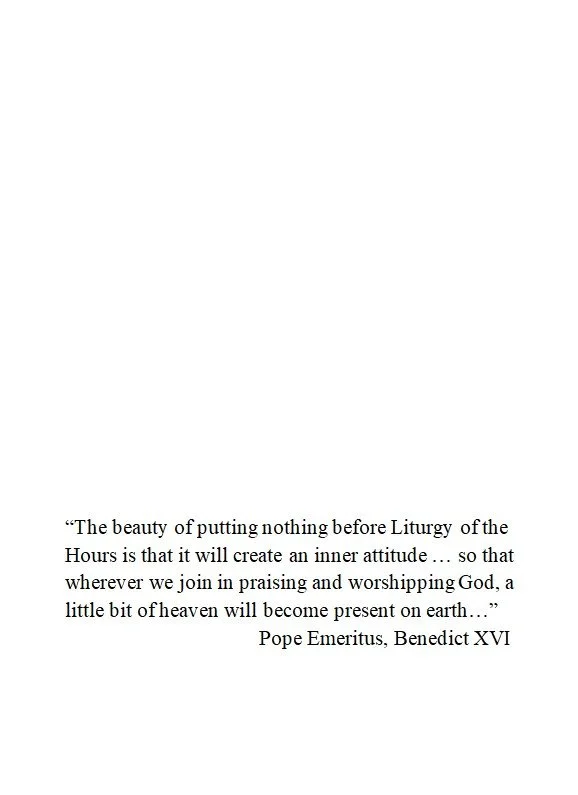 “The beauty of putting nothing before Liturgy of the Hours is that it will create an inner attitude … so that wherever we join in praising and worshipping God, a little bit of heaven will become present on earth…”

Pope Emeritus, Benedict XVI